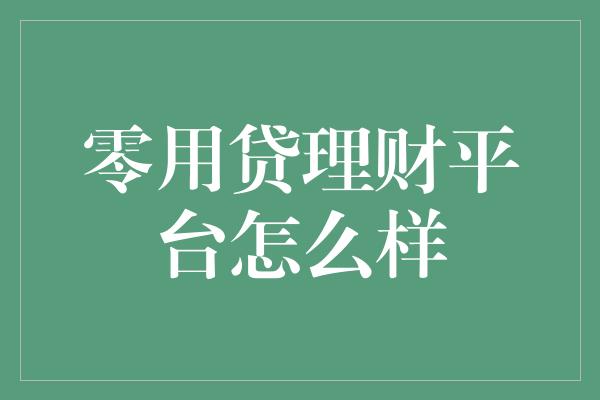 零用贷理财平台怎么样